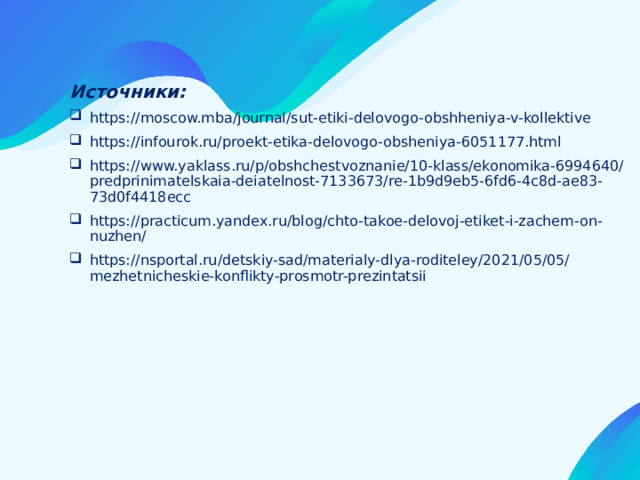 Источники:

https://moscow.mba/journal/sut-etiki-delovogo-obshheniya-v-kollektive

https://infourok.ru/proekt-etika-delovogo-obsheniya-6051177.html

https://www.yaklass.ru/p/obshchestvoznanie/10-klass/ekonomika-6994640/predprinimatelskaia-deiatelnost-7133673/re-1b9d9eb5-6fd6-4c8d-ae83-73d0f4418ecc

https://practicum.yandex.ru/blog/chto-takoe-delovoj-etiket-i-zachem-on-nuzhen/

https://nsportal.ru/detskiy-sad/materialy-dlya-roditeley/2021/05/05/mezhetnicheskie-konflikty-prosmotr-prezintatsii